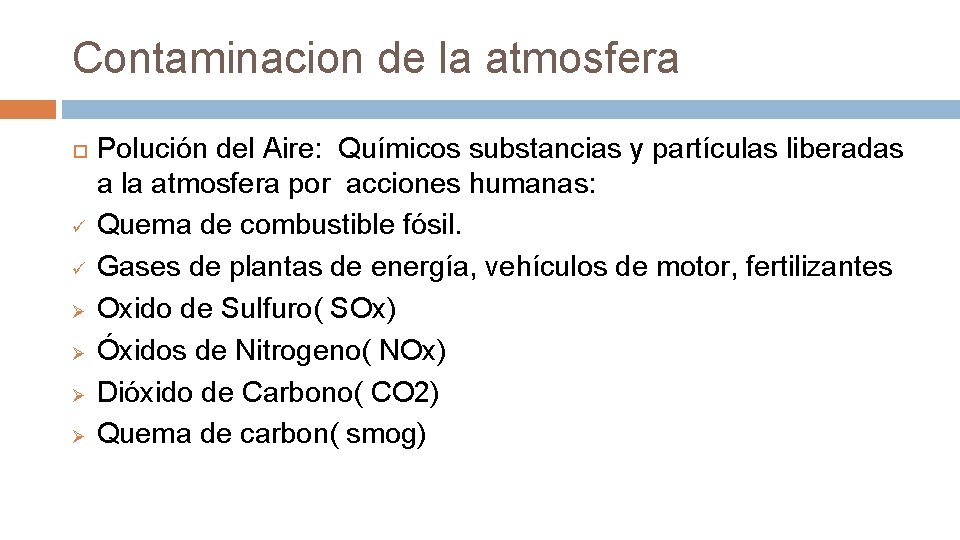 Contaminacion de la atmosfera

Polución del Aire: Químicos substancias y partículas liberadas a la atmosfera por acciones humanas:
Quema de combustible fósil.
Gases de plantas de energía, vehículos de motor, fertilizantes
Oxido de Sulfuro( SOx)
Óxidos de Nitrogeno( NOx)
Dióxido de Carbono( CO2)
Quema de carbon( smog)